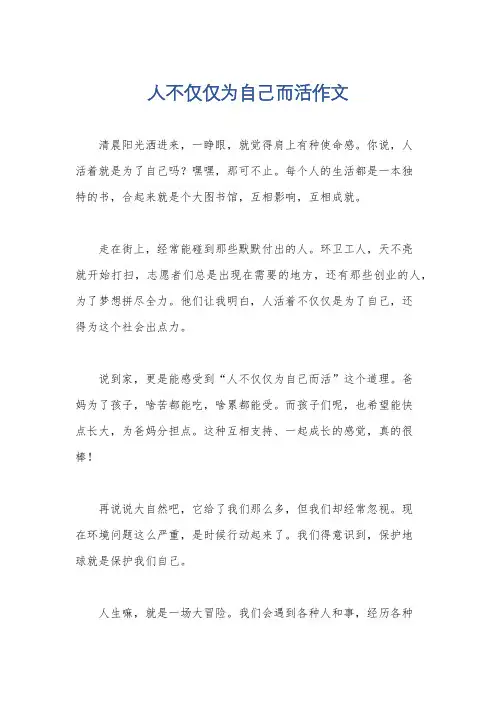 人不仅仅为自己而活作文

清晨阳光洒进来，一睁眼，就觉得肩上有种使命感。你说，人活着就是为了自己吗？嘿嘿，那可不止。每个人的生活都是一本独特的书，合起来就是个大图书馆，互相影响，互相成就。

走在街上，经常能碰到那些默默付出的人。环卫工人，天不亮就开始打扫，志愿者们总是出现在需要的地方，还有那些创业的人，为了梦想拼尽全力。他们让我明白，人活着不仅仅是为了自己，还得为这个社会出点力。

说到家，更是能感受到“人不仅仅为自己而活”这个道理。爸妈为了孩子，啥苦都能吃，啥累都能受。而孩子们呢，也希望能快点长大，为爸妈分担点。这种互相支持、一起成长的感觉，真的很棒！

再说说大自然吧，它给了我们那么多，但我们却经常忽视。现在环境问题这么严重，是时候行动起来了。我们得意识到，保护地球就是保护我们自己。

人生嘛，就是一场大冒险。我们会遇到各种人和事，经历各种